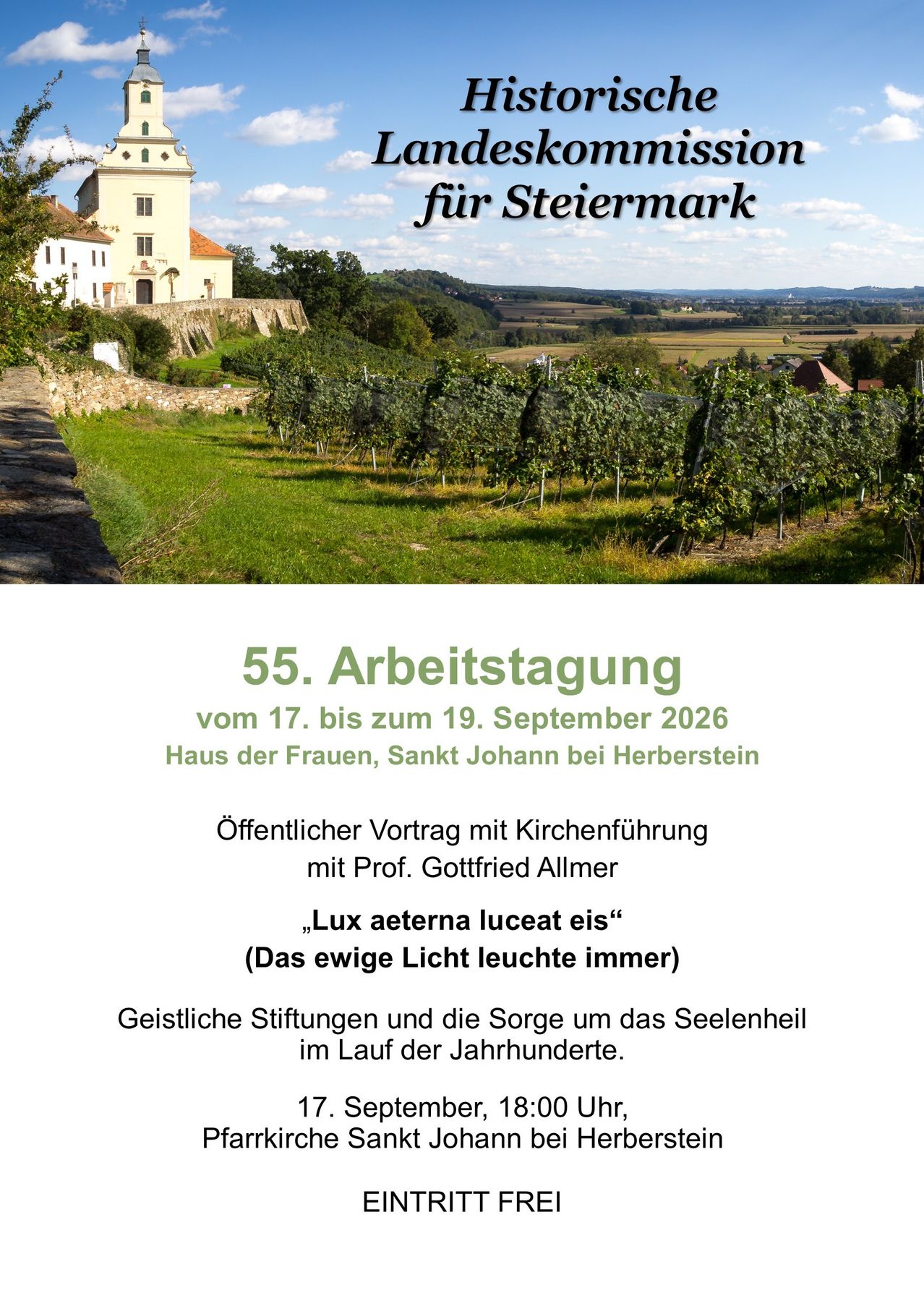 Historische Landeskommission für Steiermark

55. Arbeitstagung
vom 17. bis zum 19. September 2026
Haus der Frauen, Sankt Johann bei Herberstein

Öffentlicher Vortrag mit Kirchenführung
mit Prof. Gottfried Allmer

„Lux aeterna luceat eis“
(Das ewige Licht leuchte immer)

Geistliche Stiftungen und die Sorge um das Seelenheil im Lauf der Jahrhunderte.

17. September, 18:00 Uhr,
Pfarrkirche Sankt Johann bei Herberstein

EINTRITT FREI